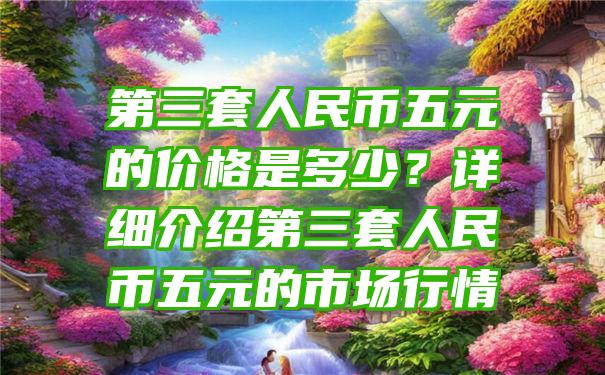 第三套人民币五元的价格是多少？详细介绍第三套人民币五元的市场行情